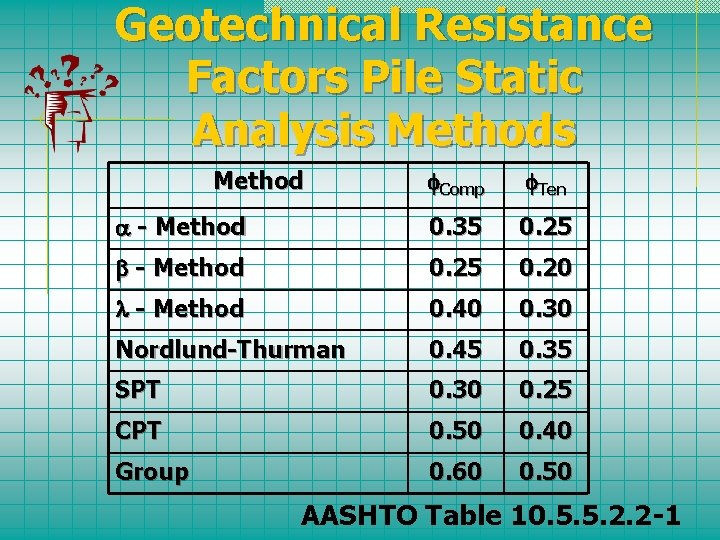 Geotechnical Resistance Factors Pile Static Analysis Methods

| Method | $\phi_{Comp}$ | $\phi_{Ten}$ |
|---|---|---|
| $\alpha$ - Method | 0.35 | 0.25 |
| $\beta$ - Method | 0.25 | 0.20 |
| $\lambda$ - Method | 0.40 | 0.30 |
| Nordlund-Thurman | 0.45 | 0.35 |
| SPT | 0.30 | 0.25 |
| CPT | 0.50 | 0.40 |
| Group | 0.60 | 0.50 |

AASHTO Table 10.5.5.2.2-1